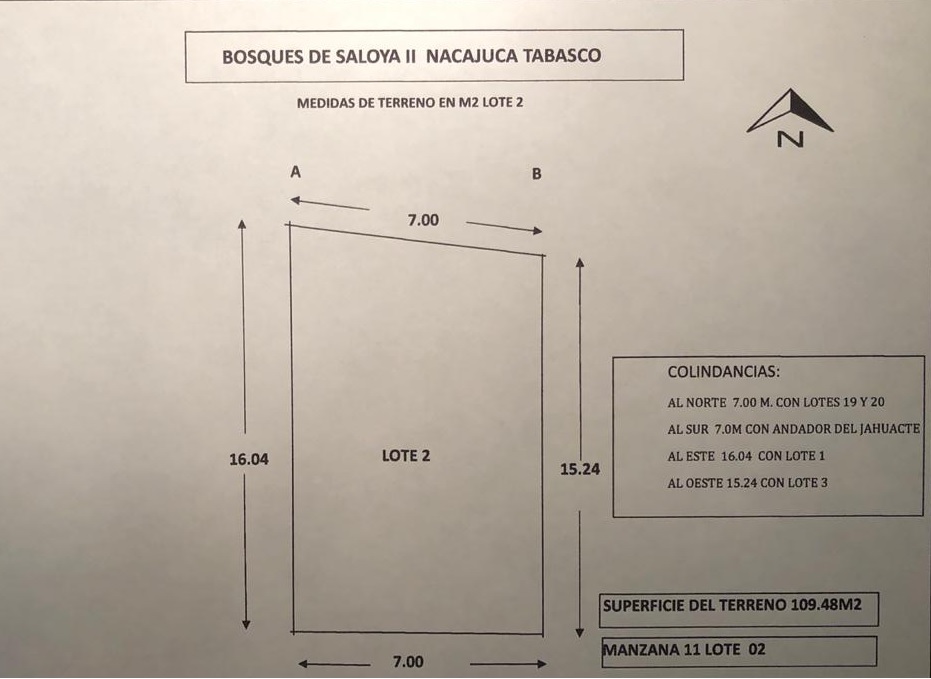 BOSQUES DE SALOYA II NACAJUCA TABASCO

MEDIDAS DE TERRENO EN M2 LOTE 2

N

A

B

7.00

16.04

LOTE 2

15.24

7.00

COLINDANCIAS:

AL NORTE 7.00 M. CON LOTES 19 Y 20

AL SUR 7.0M CON ANDADOR DEL JAHUACTE

AL ESTE 16.04 CON LOTE 1

AL OESTE 15.24 CON LOTE 3

SUPERFICIE DEL TERRENO 109.48M2

MANZANA 11 LOTE 02